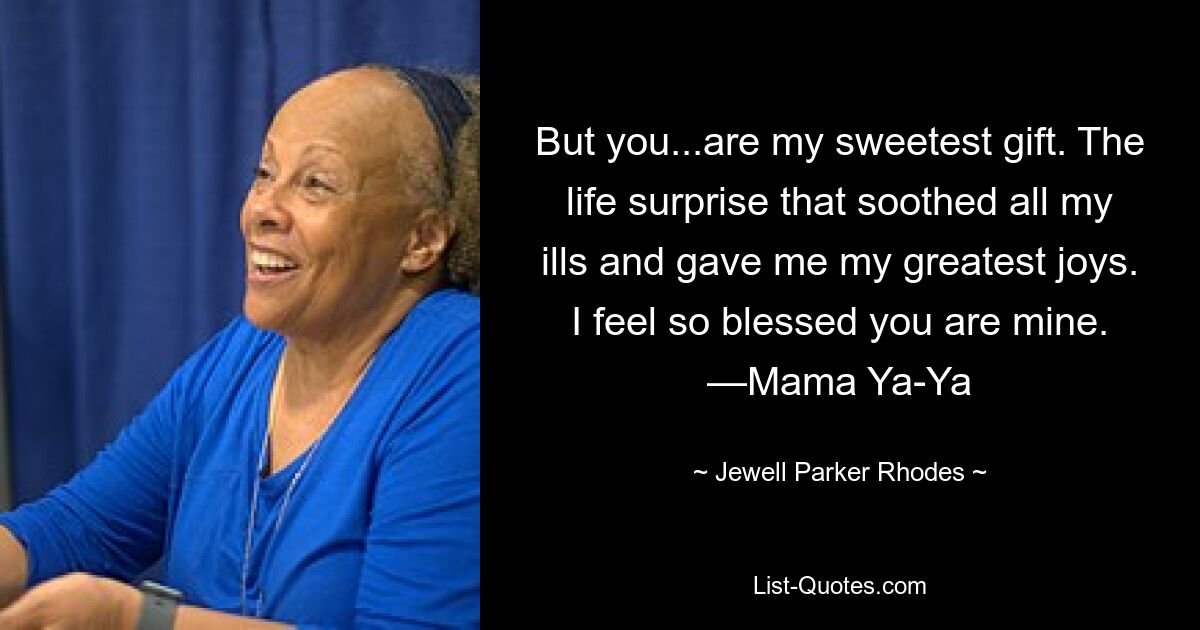 But you...are my sweetest gift. The life surprise that soothed all my ills and gave me my greatest joys. I feel so blessed you are mine. —Mama Ya-Ya

~ Jewell Parker Rhodes ~

List-Quotes.com